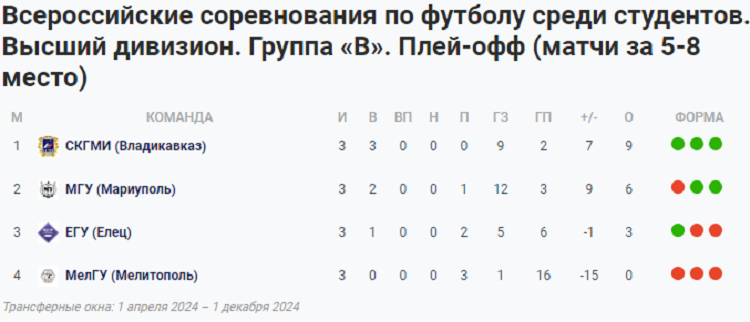 Всероссийские соревнования по футболу среди студентов. Высший дивизион. Группа «В». Плей-офф (матчи за 5-8 место)

| М | КОМАНДА | И | В | ВП | Н | П | ГЗ | ГП | +/- | О | ФОРМА |
|---|---|---|---|---|---|---|---|---|---|---|---|
| 1 | СКГМИ (Владикавказ) | 3 | 3 | 0 | 0 | 0 | 9 | 2 | 7 | 9 | |
| 2 | МГУ (Мариуполь) | 3 | 2 | 0 | 0 | 1 | 12 | 3 | 9 | 6 | |
| 3 | ЕГУ (Елец) | 3 | 1 | 0 | 0 | 2 | 5 | 6 | -1 | 3 | |
| 4 | МелГУ (Мелитополь) | 3 | 0 | 0 | 0 | 3 | 1 | 16 | -15 | 0 | |

Трансферные окна: 1 апреля 2024 – 1 декабря 2024